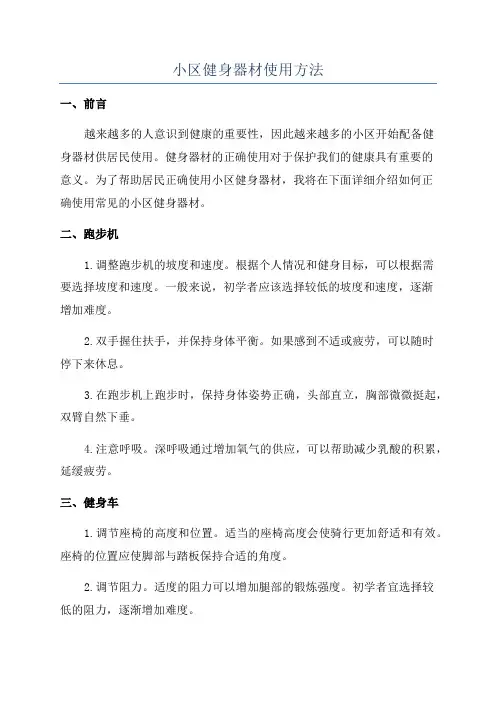 小区健身器材使用方法

一、前言

越来越多的人意识到健康的重要性，因此越来越多的小区开始配备健身器材供居民使用。健身器材的正确使用对于保护我们的健康具有重要的意义。为了帮助居民正确使用小区健身器材，我将在下面详细介绍如何正确使用常见的小区健身器材。

二、跑步机

1.调整跑步机的坡度和速度。根据个人情况和健身目标，可以根据需要选择坡度和速度。一般来说，初学者应该选择较低的坡度和速度，逐渐增加难度。

2.双手握住扶手，并保持身体平衡。如果感到不适或疲劳，可以随时停下来休息。

3.在跑步机上跑步时，保持身体姿势正确，头部直立，胸部微微挺起，双臂自然下垂。

4.注意呼吸。深呼吸通过增加氧气的供应，可以帮助减少乳酸的积累，延缓疲劳。

三、健身车

1.调节座椅的高度和位置。适当的座椅高度会使骑行更加舒适和有效。座椅的位置应使脚部与踏板保持合适的角度。

2.调节阻力。适度的阻力可以增加腿部的锻炼强度。初学者宜选择较低的阻力，逐渐增加难度。